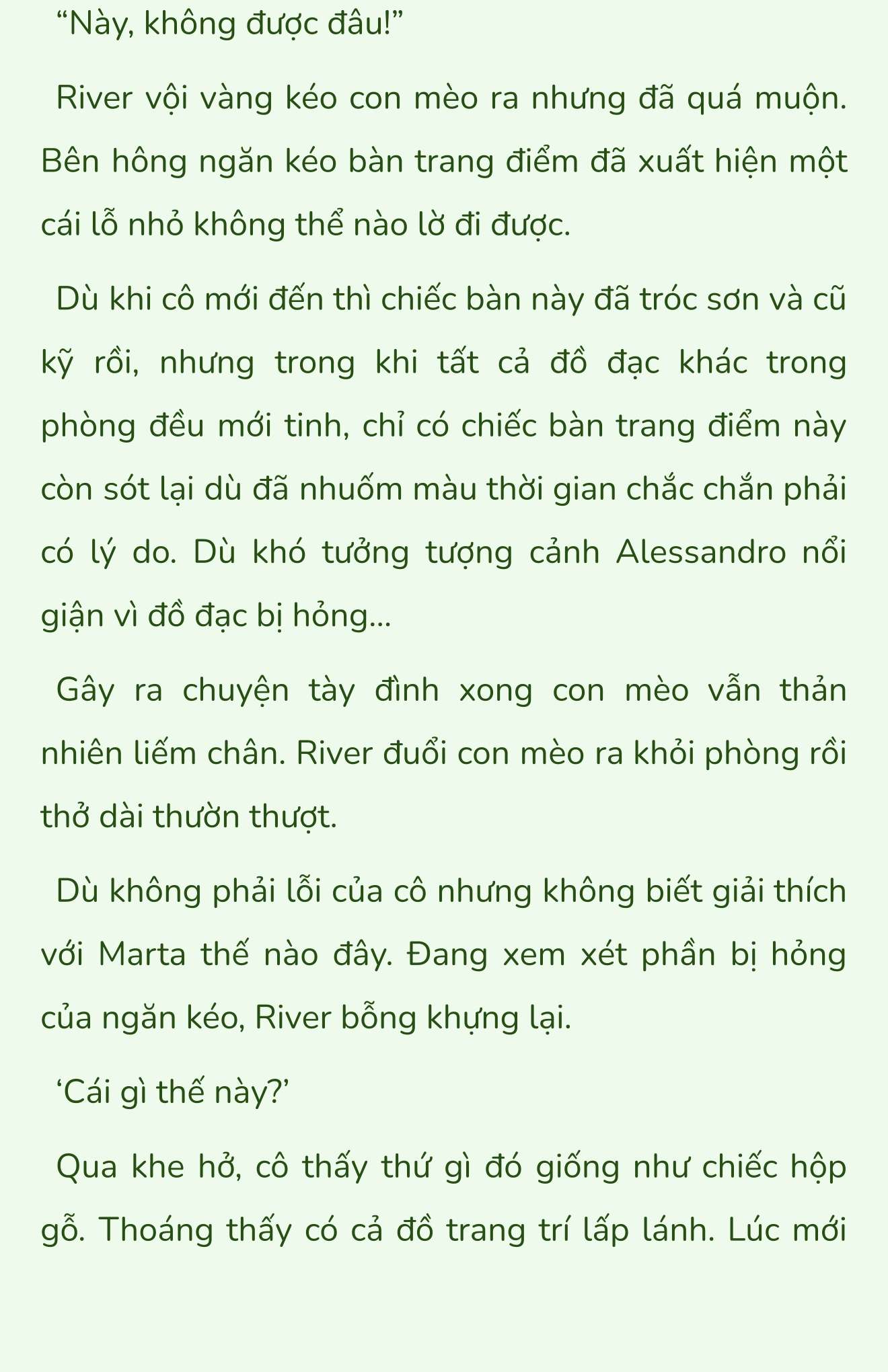 “Này, không được đâu!”

River vội vàng kéo con mèo ra nhưng đã quá muộn. Bên hông ngăn kéo bàn trang điểm đã xuất hiện một cái lỗ nhỏ không thể nào lờ đi được.

Dù khi cô mới đến thì chiếc bàn này đã tróc sơn và cũ kỹ rồi, nhưng trong khi tất cả đồ đạc khác trong phòng đều mới tinh, chỉ có chiếc bàn trang điểm này còn sót lại dù đã nhuốm màu thời gian chắc chắn phải có lý do. Dù khó tưởng tượng cảnh Alessandro nổi giận vì đồ đạc bị hỏng...

Gây ra chuyện tày đình xong con mèo vẫn thản nhiên liếm chân. River đuổi con mèo ra khỏi phòng rồi thở dài thườn thượt.

Dù không phải lỗi của cô nhưng không biết giải thích với Marta thế nào đây. Đang xem xét phần bị hỏng của ngăn kéo, River bỗng khựng lại.

‘Cái gì thế này?’

Qua khe hở, cô thấy thứ gì đó giống như chiếc hộp gỗ. Thoáng thấy có cả đồ trang trí lấp lánh. Lúc mới